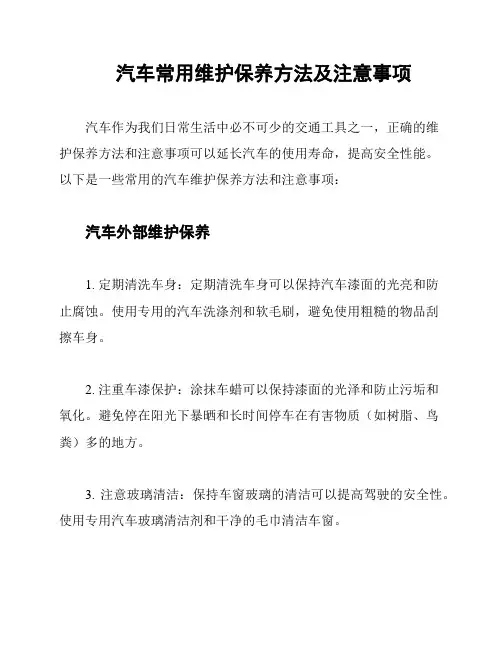 汽车常用维护保养方法及注意事项

汽车作为我们日常生活中必不可少的交通工具之一，正确的维护保养方法和注意事项可以延长汽车的使用寿命，提高安全性能。以下是一些常用的汽车维护保养方法和注意事项：

汽车外部维护保养

1. 定期清洗车身：定期清洗车身可以保持汽车漆面的光亮和防止腐蚀。使用专用的汽车洗涤剂和软毛刷，避免使用粗糙的物品刮擦车身。

2. 注重车漆保护：涂抹车蜡可以保持漆面的光泽和防止污垢和氧化。避免停在阳光下暴晒和长时间停车在有害物质（如树脂、鸟粪）多的地方。

3. 注意玻璃清洁：保持车窗玻璃的清洁可以提高驾驶的安全性。使用专用汽车玻璃清洁剂和干净的毛巾清洁车窗。